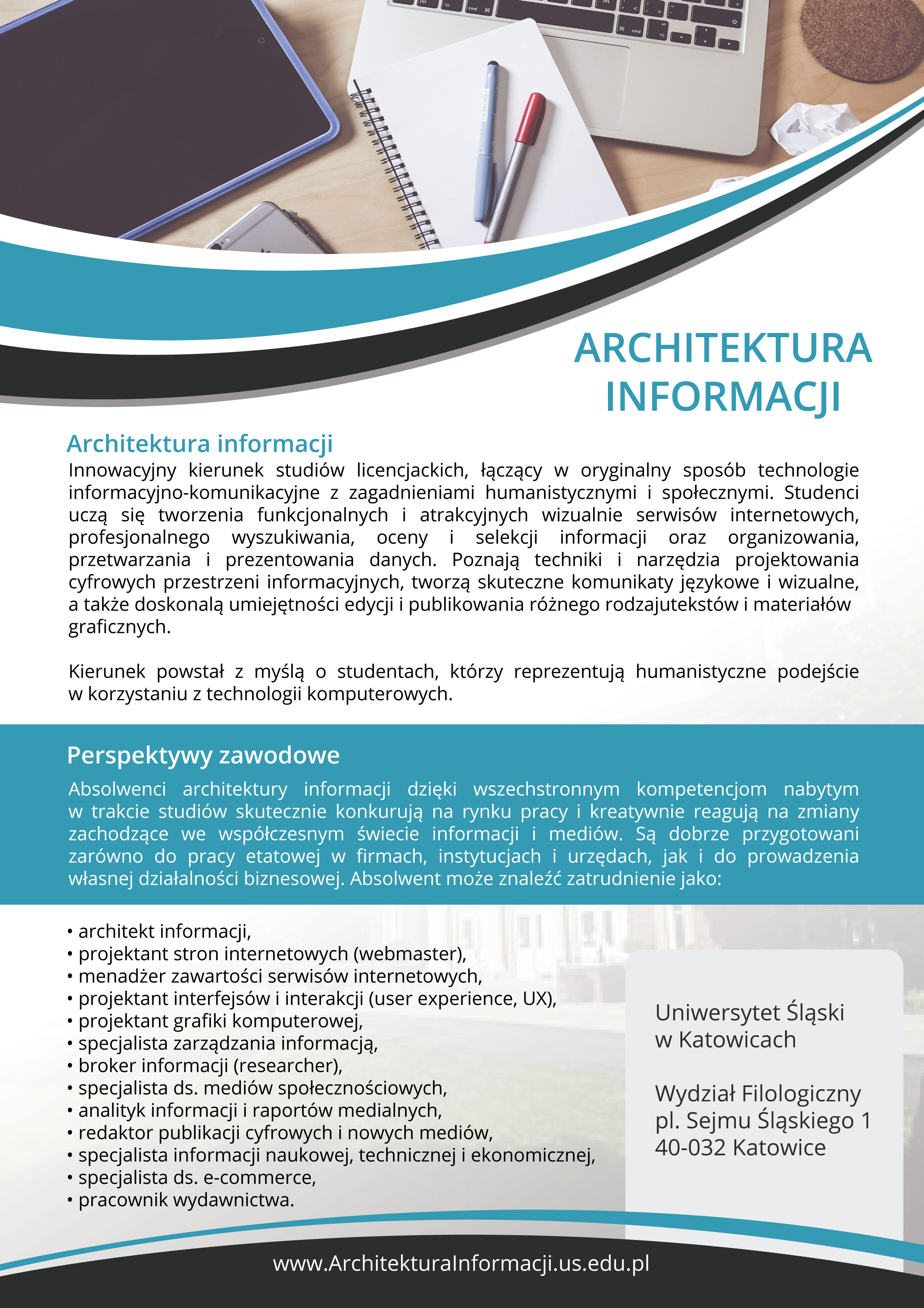 ARCHITEKTURA INFORMACJI

Architektura informacji

Innowacyjny kierunek studiów licencjackich, łączący w oryginalny sposób technologie informacyjno-komunikacyjne z zagadnieniami humanistycznymi i społecznymi. Studenci uczą się tworzenia funkcjonalnych i atrakcyjnych wizualnie serwisów internetowych, profesjonalnego wyszukiwania, oceny i selekcji informacji oraz organizowania, przetwarzania i prezentowania danych. Poznają techniki i narzędzia projektowania cyfrowych przestrzeni informacyjnych, tworzą skuteczne komunikaty językowe i wizualne, a także doskonalą umiejętności edycji i publikowania różnego rodzajutekstów i materiałów graficznych.

Kierunek powstał z myślą o studentach, którzy reprezentują humanistyczne podejście w korzystaniu z technologii komputerowych.

Perspektywy zawodowe

Absolwenci architektury informacji dzięki wszechstronnym kompetencjom nabytym w trakcie studiów skutecznie konkurują na rynku pracy i kreatywnie reagują na zmiany zachodzące we współczesnym świecie informacji i mediów. Są dobrze przygotowani zarówno do pracy etatowej w firmach, instytucjach i urzędach, jak i do prowadzenia własnej działalności biznesowej. Absolwent może znaleźć zatrudnienie jako:

• architekt informacji,
• projektant stron internetowych (webmaster),
• menadżer zawartości serwisów internetowych,
• projektant interfejsów i interakcji (user experience, UX),
• projektant grafiki komputerowej,
• specjalista zarządzania informacją,
• broker informacji (researcher),
• specjalista ds. mediów społecznościowych,
• analityk informacji i raportów medialnych,
• redaktor publikacji cyfrowych i nowych mediów,
• specjalista informacji naukowej, technicznej i ekonomicznej,
• specjalista ds. e-commerce,
• pracownik wydawnictwa.

Uniwersytet Śląski
w Katowicach

Wydział Filologiczny
pl. Sejmu Śląskiego 1
40-032 Katowice

www.ArchitekturaInformacji.us.edu.pl